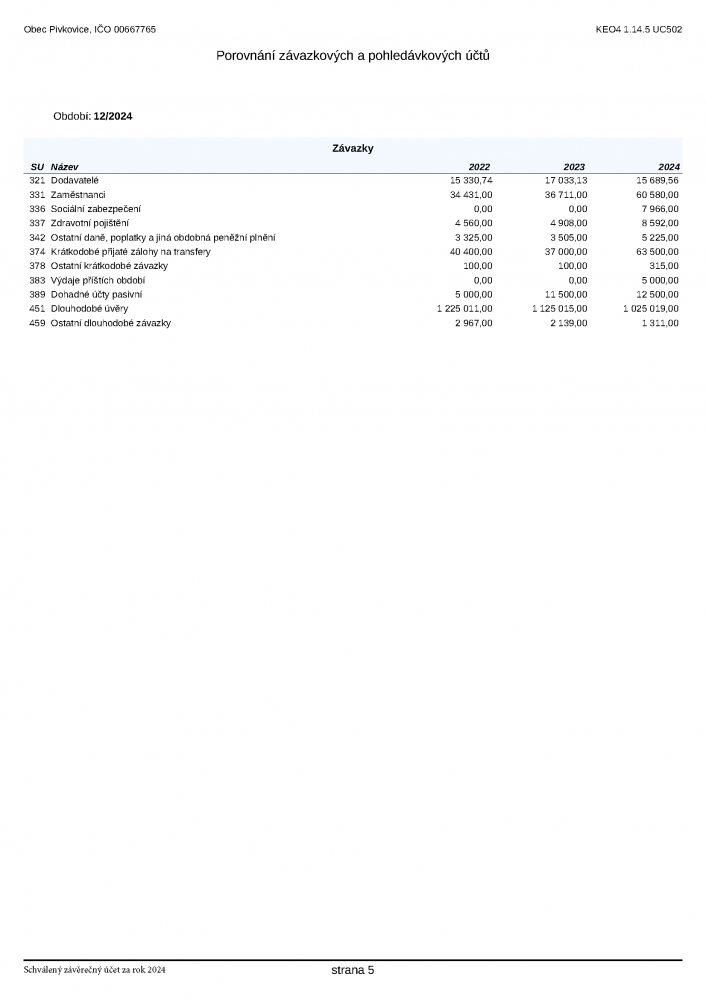 Obec Pivkovice, IČO 00667765

KEO4 1.14.5 UC502

Porovnání závazkových a pohledávkových účtů

Období: 12/2024

Závazky

| SU | Název | 2022 | 2023 | 2024 |
|---|---|---|---|---|
| 321 | Dodavatelé | 15 330,74 | 17 033,13 | 15 689,56 |
| 331 | Zaměstnanci | 34 431,00 | 36 711,00 | 60 580,00 |
| 336 | Sociální zabezpečení | 0,00 | 0,00 | 7 966,00 |
| 337 | Zdravotní pojištění | 4 560,00 | 4 908,00 | 8 592,00 |
| 342 | Ostatní daně, poplatky a jiná obdobná peněžní plnění | 3 325,00 | 3 505,00 | 5 225,00 |
| 374 | Krátkodobé přijaté zálohy na transfery | 40 400,00 | 37 000,00 | 63 500,00 |
| 378 | Ostatní krátkodobé závazky | 100,00 | 100,00 | 315,00 |
| 383 | Výdaje příštích období | 0,00 | 0,00 | 5 000,00 |
| 389 | Dohadné účty pasivní | 5 000,00 | 11 500,00 | 12 500,00 |
| 451 | Dlouhodobé úvěry | 1 225 011,00 | 1 125 015,00 | 1 025 019,00 |
| 459 | Ostatní dlouhodobé závazky | 2 967,00 | 2 139,00 | 1 311,00 |

Schválený závěrečný účet za rok 2024

strana 5